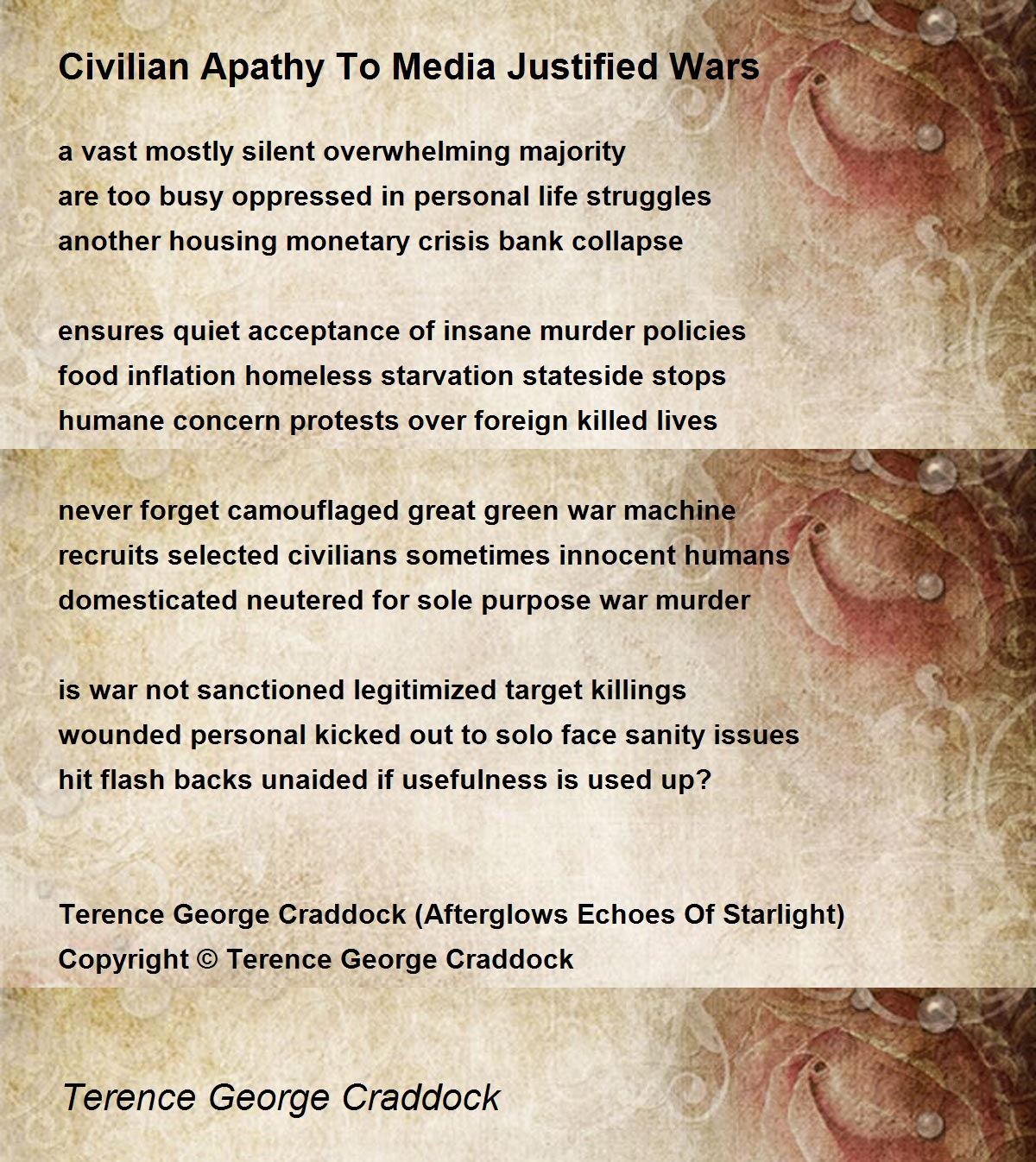 Civilian Apathy To Media Justified Wars

a vast mostly silent overwhelming majority
are too busy oppressed in personal life struggles
another housing monetary crisis bank collapse

ensures quiet acceptance of insane murder policies
food inflation homeless starvation stateside stops
humane concern protests over foreign killed lives

never forget camouflaged great green war machine
recruits selected civilians sometimes innocent humans
domesticated neutered for sole purpose war murder

is war not sanctioned legitimized target killings
wounded personal kicked out to solo face sanity issues
hit flash backs unaided if usefulness is used up?

Terence George Craddock (Afterglows Echoes Of Starlight)
Copyright © Terence George Craddock

Terence George Craddock